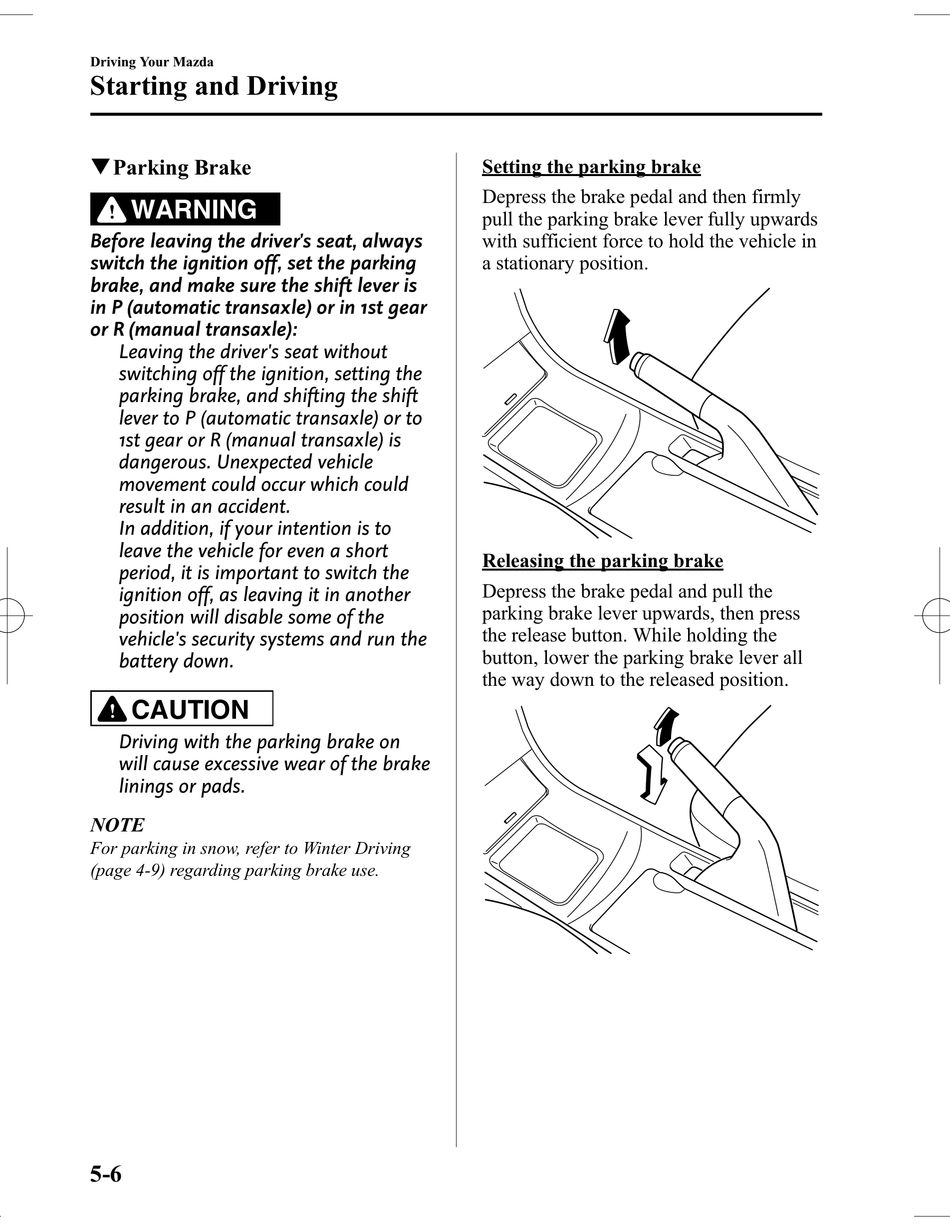 Driving Your Mazda
Starting and Driving

▼Parking Brake

WARNING

Before leaving the driver's seat, always switch the ignition off, set the parking brake, and make sure the shift lever is in P (automatic transaxle) or in 1st gear or R (manual transaxle):

Leaving the driver's seat without switching off the ignition, setting the parking brake, and shifting the shift lever to P (automatic transaxle) or to 1st gear or R (manual transaxle) is dangerous. Unexpected vehicle movement could occur which could result in an accident.
In addition, if your intention is to leave the vehicle for even a short period, it is important to switch the ignition off, as leaving it in another position will disable some of the vehicle's security systems and run the battery down.

CAUTION

Driving with the parking brake on will cause excessive wear of the brake linings or pads.

NOTE
For parking in snow, refer to Winter Driving (page 4-9) regarding parking brake use.

Setting the parking brake

Depress the brake pedal and then firmly pull the parking brake lever fully upwards with sufficient force to hold the vehicle in a stationary position.

Releasing the parking brake

Depress the brake pedal and pull the parking brake lever upwards, then press the release button. While holding the button, lower the parking brake lever all the way down to the released position.

5-6